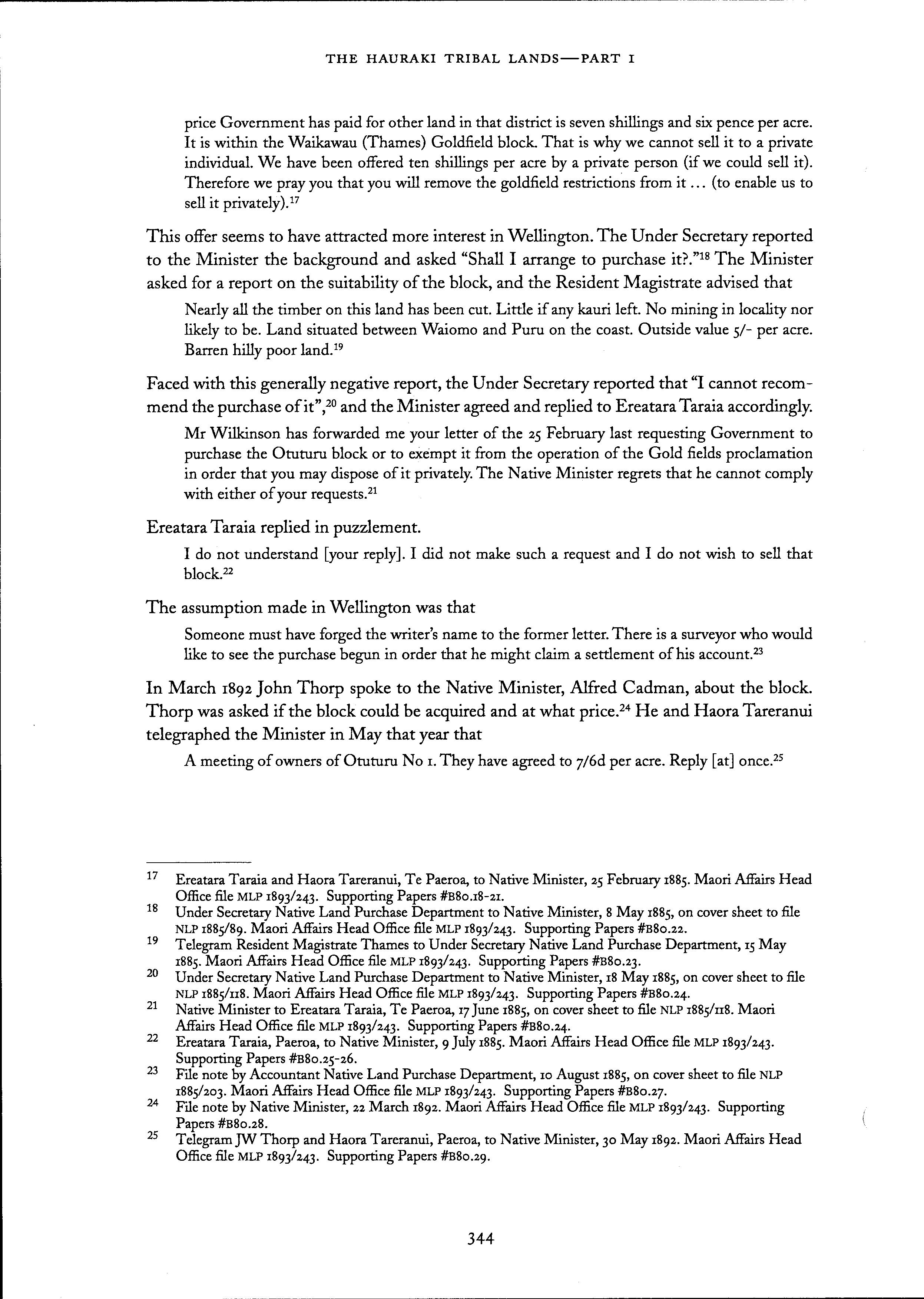 THE HAURAKI TRIBAL LANDS—PART I

price Government has paid for other land in that district is seven shillings and six pence per acre. It is within the Waikawau (Thames) Goldfield block. That is why we cannot sell it to a private individual. We have been offered ten shillings per acre by a private person (if we could sell it). Therefore we pray you that you will remove the goldfield restrictions from it … (to enable us to sell it privately).$^{17}$

This offer seems to have attracted more interest in Wellington. The Under Secretary reported to the Minister the background and asked "Shall I arrange to purchase it?."$^{18}$ The Minister asked for a report on the suitability of the block, and the Resident Magistrate advised that

Nearly all the timber on this land has been cut. Little if any kauri left. No mining in locality nor likely to be. Land situated between Waiomo and Puru on the coast. Outside value 5/- per acre. Barren hilly poor land.$^{19}$

Faced with this generally negative report, the Under Secretary reported that "I cannot recommend the purchase of it",$^{20}$ and the Minister agreed and replied to Ereatara Taraia accordingly.

Mr Wilkinson has forwarded me your letter of the 25 February last requesting Government to purchase the Otuturu block or to exempt it from the operation of the Gold fields proclamation in order that you may dispose of it privately. The Native Minister regrets that he cannot comply with either of your requests.$^{21}$

Ereatara Taraia replied in puzzlement.

I do not understand [your reply]. I did not make such a request and I do not wish to sell that block.$^{22}$

The assumption made in Wellington was that

Someone must have forged the writer's name to the former letter. There is a surveyor who would like to see the purchase begun in order that he might claim a settlement of his account.$^{23}$

In March 1892 John Thorp spoke to the Native Minister, Alfred Cadman, about the block. Thorp was asked if the block could be acquired and at what price.$^{24}$ He and Haora Tareranui telegraphed the Minister in May that year that

A meeting of owners of Otuturu No 1. They have agreed to 7/6d per acre. Reply [at] once.$^{25}$

17 Ereatara Taraia and Haora Tareranui, Te Paeroa, to Native Minister, 25 February 1885. Maori Affairs Head Office file MLP 1893/243. Supporting Papers #B80.18-21.
18 Under Secretary Native Land Purchase Department to Native Minister, 8 May 1885, on cover sheet to file NLP 1885/89. Maori Affairs Head Office file MLP 1893/243. Supporting Papers #B80.22.
19 Telegram Resident Magistrate Thames to Under Secretary Native Land Purchase Department, 15 May 1885. Maori Affairs Head Office file MLP 1893/243. Supporting Papers #B80.23.
20 Under Secretary Native Land Purchase Department to Native Minister, 18 May 1885, on cover sheet to file NLP 1885/118. Maori Affairs Head Office file MLP 1893/243. Supporting Papers #B80.24.
21 Native Minister to Ereatara Taraia, Te Paeroa, 17 June 1885, on cover sheet to file NLP 1885/118. Maori Affairs Head Office file MLP 1893/243. Supporting Papers #B80.24.
22 Ereatara Taraia, Paeroa, to Native Minister, 9 July 1885. Maori Affairs Head Office file MLP 1893/243. Supporting Papers #B80.25-26.
23 File note by Accountant Native Land Purchase Department, 10 August 1885, on cover sheet to file NLP 1885/203. Maori Affairs Head Office file MLP 1893/243. Supporting Papers #B80.27.
24 File note by Native Minister, 22 March 1892. Maori Affairs Head Office file MLP 1893/243. Supporting Papers #B80.28.
25 Telegram JW Thorp and Haora Tareranui, Paeroa, to Native Minister, 30 May 1892. Maori Affairs Head Office file MLP 1893/243. Supporting Papers #B80.29.

344